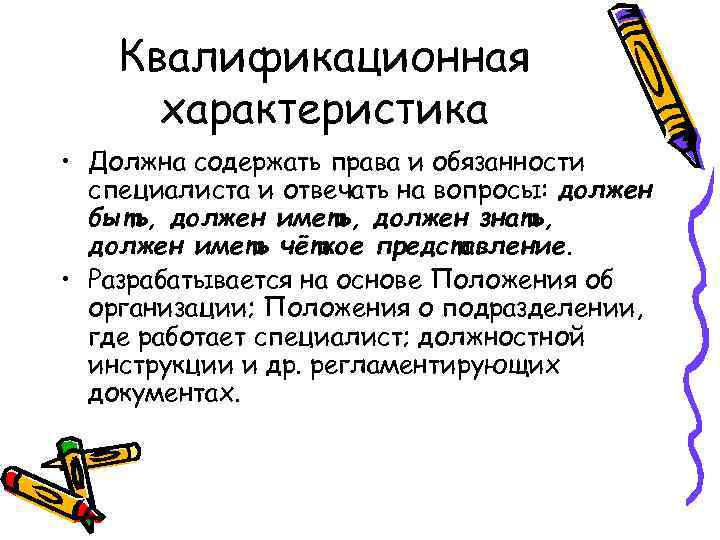 Квалификационная характеристика

• Должна содержать права и обязанности специалиста и отвечать на вопросы: должен быть, должен иметь, должен знать, должен иметь чёткое представление.

• Разрабатывается на основе Положения об организации; Положения о подразделении, где работает специалист; должностной инструкции и др. регламентирующих документах.